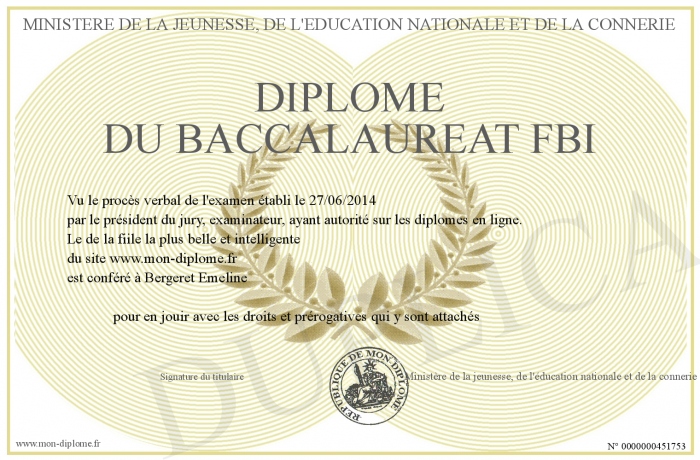 MINISTERE DE LA JEUNESSE, DE L'EDUCATION NATIONALE ET DE LA CONNERIE

DIPLOME
DU BACCALAUREAT FBI

Vu le procès verbal de l'examen établi le 27/06/2014
par le président du jury, examinateur, ayant autorité sur les diplomes en ligne.
Le de la fiile la plus belle et intelligente
du site www.mon-diplome.fr
est conféré à Bergeret Emeline

pour en jouir avec les droits et prérogatives qui y sont attachés

Signature du titulaire

REPUBLIQUE DE MON DIPLOME

Ministère de la jeunesse, de l'éducation nationale et de la connerie

DUPLICA

www.mon-diplome.fr

N° 0000000451753